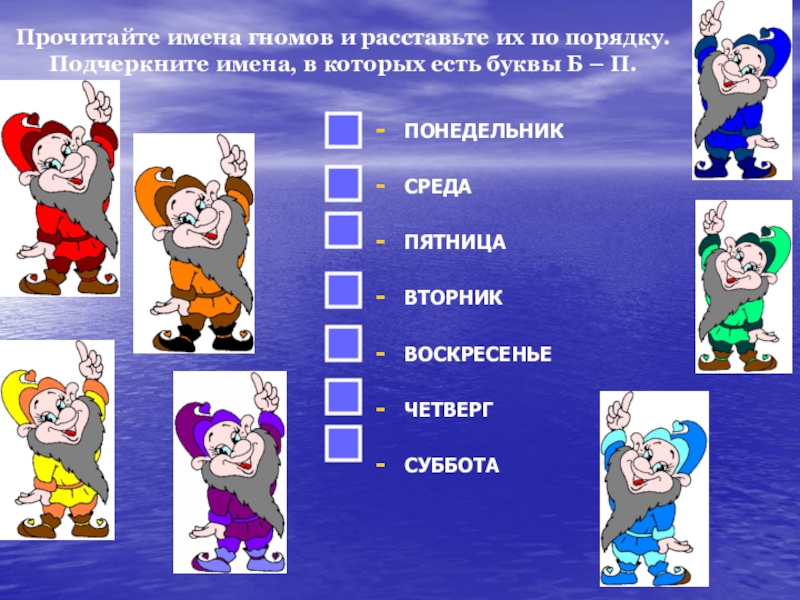 Прочитайте имена гномов и расставьте их по порядку.
Подчеркните имена, в которых есть буквы Б – П.

- ПОНЕДЕЛЬНИК

- СРЕДА

- ПЯТНИЦА

- ВТОРНИК

- ВОСКРЕСЕНЬЕ

- ЧЕТВЕРГ

- СУББОТА